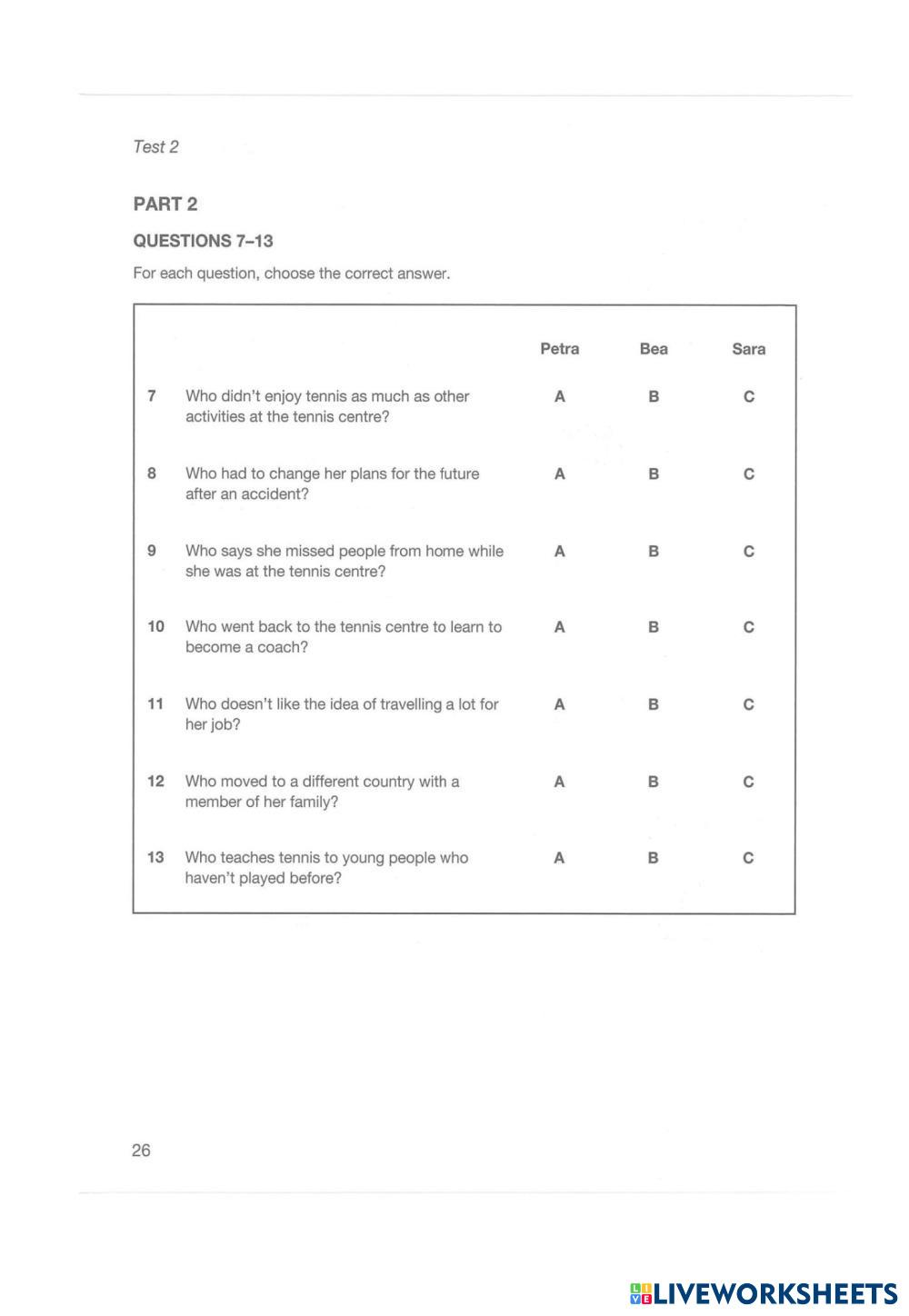 Test 2

PART 2

QUESTIONS 7–13

For each question, choose the correct answer.

| | | Petra | Bea | Sara |
|---|---|---|---|---|
| 7 | Who didn't enjoy tennis as much as other activities at the tennis centre? | A | B | C |
| 8 | Who had to change her plans for the future after an accident? | A | B | C |
| 9 | Who says she missed people from home while she was at the tennis centre? | A | B | C |
| 10 | Who went back to the tennis centre to learn to become a coach? | A | B | C |
| 11 | Who doesn't like the idea of travelling a lot for her job? | A | B | C |
| 12 | Who moved to a different country with a member of her family? | A | B | C |
| 13 | Who teaches tennis to young people who haven't played before? | A | B | C |

26

LIVEWORKSHEETS